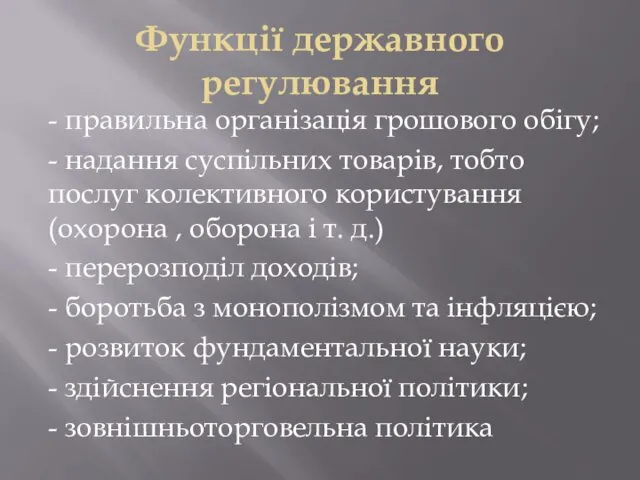 Функції державного регулювання

- правильна організація грошового обігу;

- надання суспільних товарів, тобто послуг колективного користування (охорона , оборона і т. д.)

- перерозподіл доходів;

- боротьба з монополізмом та інфляцією;

- розвиток фундаментальної науки;

- здійснення регіональної політики;

- зовнішньоторговельна політика